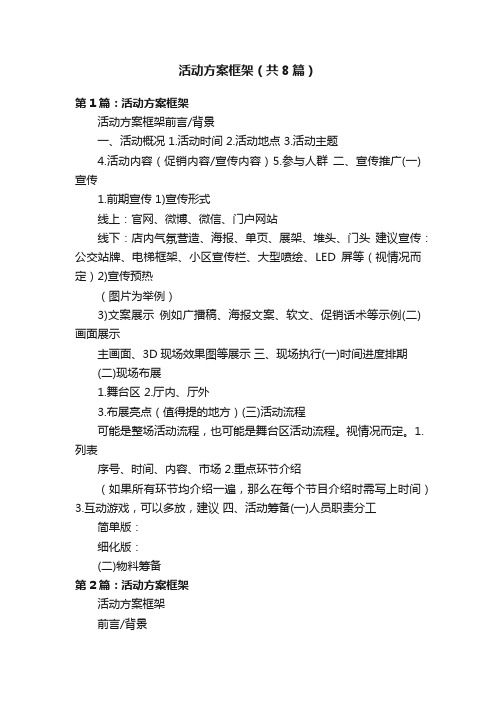 活动方案框架（共8篇）

第1篇：活动方案框架

活动方案框架前言/背景

一、活动概况 1.活动时间 2.活动地点 3.活动主题

4.活动内容（促销内容/宣传内容）5.参与人群 二、宣传推广(一)宣传

1.前期宣传 1)宣传形式

线上：官网、微博、微信、门户网站

线下：店内气氛营造、海报、单页、展架、堆头、门头 建议宣传：公交站牌、电梯框架、小区宣传栏、大型喷绘、LED 屏等（视情况而定）2)宣传预热

（图片为举例）

3)文案展示 例如广播稿、海报文案、软文、促销话术等示例(二)画面展示

主画面、3D 现场效果图等展示 三、现场执行(一)时间进度排期

(二)现场布展

1.舞台区 2.厅内、厅外

3.布展亮点（值得提的地方）(三)活动流程

可能是整场活动流程，也可能是舞台区活动流程。视情况而定。1.列表

序号、时间、内容、市场 2.重点环节介绍

（如果所有环节均介绍一遍，那么在每个节目介绍时需写上时间）3.互动游戏，可以多放，建议 四、活动筹备(一)人员职责分工

简单版：

细化版：

(二)物料筹备

第2篇：活动方案框架

活动方案框架

前言/背景